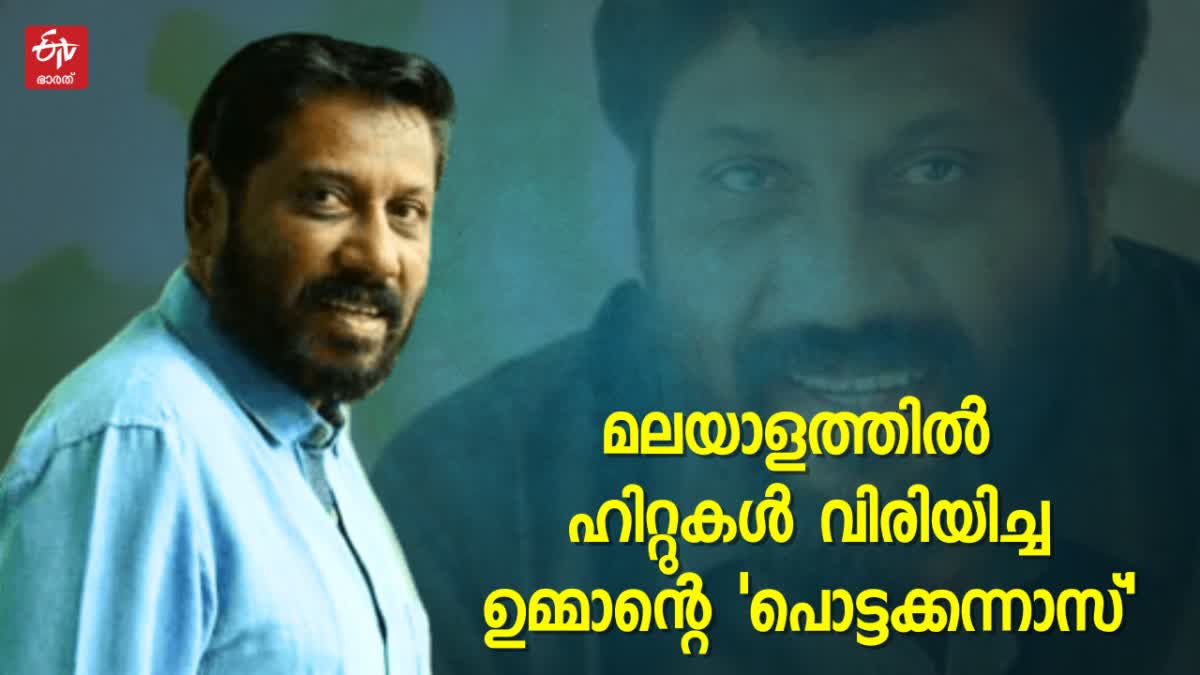 ETV
ഭാരത്

മലയാളത്തിൽ ഹിറ്റുകൾ വിരിയിച്ച ഉമ്മാന്റെ 'പൊട്ടക്കന്നാസ്'